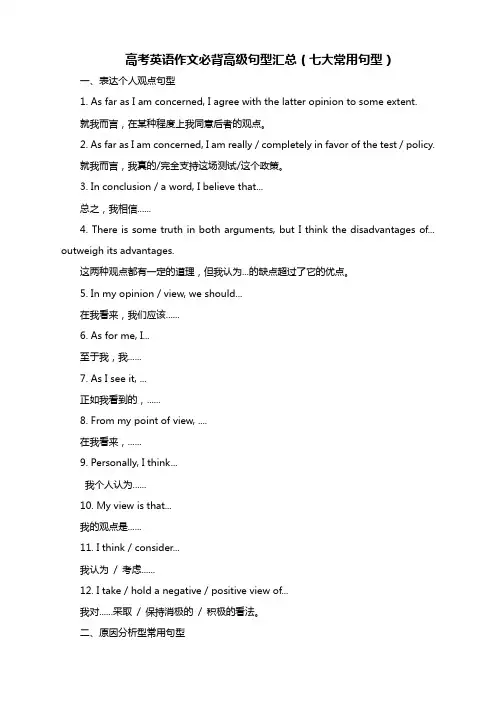 高考英语作文必背高级句型汇总（七大常用句型）

一、表达个人观点句型

1. As far as I am concerned, I agree with the latter opinion to some extent.

就我而言，在某种程度上我同意后者的观点。

2. As far as I am concerned, I am really / completely in favor of the test / policy.

就我而言，我真的/完全支持这场测试/这个政策。

3. In conclusion / a word, I believe that...

总之，我相信......

4. There is some truth in both arguments, but I think the disadvantages of... outweigh its advantages.

这两种观点都有一定的道理，但我认为...的缺点超过了它的优点。

5. In my opinion / view, we should...

在我看来，我们应该......

6. As for me, I...

至于我，我......

7. As I see it, ...

正如我看到的，......

8. From my point of view, ....

在我看来，......

9. Personally, I think...

我个人认为......

10. My view is that...

我的观点是......

11. I think / consider...

我认为 / 考虑......

12. I take / hold a negative / positive view of...

我对......采取 / 保持消极的 / 积极的看法。

二、原因分析型常用句型